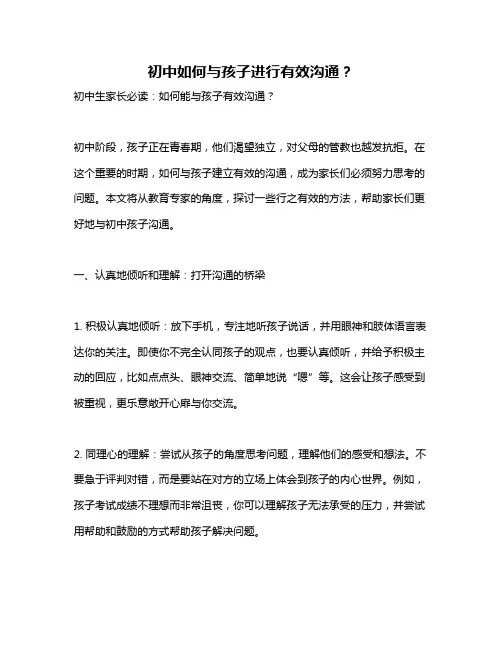 初中如何与孩子进行有效沟通？

初中生家长必读：如何能与孩子有效沟通？

初中阶段，孩子正在青春期，他们渴望独立，对父母的管教也越发抗拒。在这个重要的时期，如何与孩子建立有效的沟通，成为家长们必须努力思考的问题。本文将从教育专家的角度，探讨一些行之有效的方法，帮助家长们更好地与初中孩子沟通。

一、认真地倾听和理解：打开沟通的桥梁

1. 积极认真地倾听：放下手机，专注地听孩子说话，并用眼神和肢体语言表达你的关注。即使你不完全认同孩子的观点，也要认真倾听，并给予积极主动的回应，比如点点头、眼神交流、简单地说“嗯”等。这会让孩子感受到被重视，更乐意敞开心扉与你交流。

2. 同理心的理解：尝试从孩子的角度思考问题，理解他们的感受和想法。不要急于评判对错，而是要站在对方的立场上体会到孩子的内心世界。例如，孩子考试成绩不理想而非常沮丧，你可以理解孩子无法承受的压力，并尝试用帮助和鼓励的方式帮助孩子解决问题。